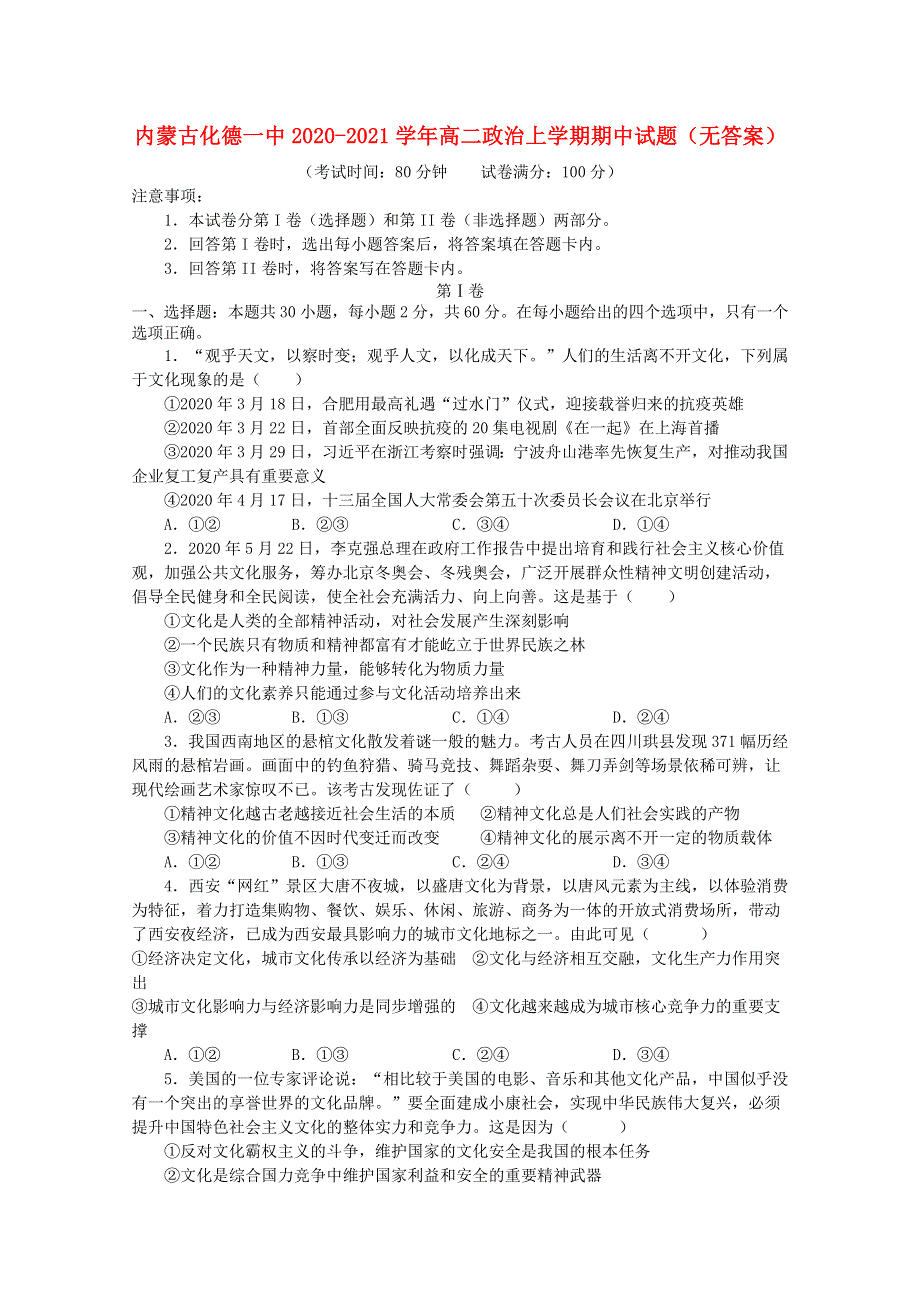 内蒙古化德一中 2020-2021 学年高二政治上学期期中试题（无答案）

（考试时间：80 分钟　　试卷满分：100 分）

注意事项：

1．本试卷分第 I 卷（选择题）和第 II 卷（非选择题）两部分。

2．回答第 I 卷时，选出每小题答案后，将答案填在答题卡内。

3．回答第 II 卷时，将答案写在答题卡内。

第 I 卷

一、选择题：本题共 30 小题，每小题 2 分，共 60 分。在每小题给出的四个选项中，只有一个选项正确。

1．“观乎天文，以察时变；观乎人文，以化成天下。”人们的生活离不开文化，下列属于文化现象的是（　　）

①2020 年 3 月 18 日，合肥用最高礼遇“过水门”仪式，迎接载誉归来的抗疫英雄

②2020 年 3 月 22 日，首部全面反映抗疫的 20 集电视剧《在一起》在上海首播

③2020 年 3 月 29 日，习近平在浙江考察时强调：宁波舟山港率先恢复生产，对推动我国企业复工复产具有重要意义

④2020 年 4 月 17 日，十三届全国人大常委会第五十次委员长会议在北京举行

A．①②　　B．②③　　C．③④　　D．①④

2．2020 年 5 月 22 日，李克强总理在政府工作报告中提出培育和践行社会主义核心价值观，加强公共文化服务，筹办北京冬奥会、冬残奥会，广泛开展群众性精神文明创建活动，倡导全民健身和全民阅读，使全社会充满活力、向上向善。这是基于（　　）

①文化是人类的全部精神活动，对社会发展产生深刻影响

②一个民族只有物质和精神都富有才能屹立于世界民族之林

③文化作为一种精神力量，能够转化为物质力量

④人们的文化素养只能通过参与文化活动培养出来

A．②③　　B．①③　　C．①④　　D．②④

3．我国西南地区的悬棺文化散发着谜一般的魅力。考古人员在四川珙县发现 371 幅历经风雨的悬棺岩画。画面中的钓鱼狩猎、骑马竞技、舞蹈杂耍、舞刀弄剑等场景依稀可辨，让现代绘画艺术家惊叹不已。该考古发现佐证了（　　）

①精神文化越古老越接近社会生活的本质　②精神文化总是人们社会实践的产物

③精神文化的价值不因时代变迁而改变　④精神文化的展示离不开一定的物质载体

A．①②　　B．①③　　C．②④　　D．③④

4．西安“网红”景区大唐不夜城，以盛唐文化为背景，以唐风元素为主线，以体验消费为特征，着力打造集购物、餐饮、娱乐、休闲、旅游、商务为一体的开放式消费场所，带动了西安夜经济，已成为西安最具影响力的城市文化地标之一。由此可见（　　）

①经济决定文化，城市文化传承以经济为基础　②文化与经济相互交融，文化生产力作用突出

③城市文化影响力与经济影响力是同步增强的　④文化越来越成为城市核心竞争力的重要支撑

A．①②　　B．①③　　C．②④　　D．③④

5．美国的一位专家评论说：“相比较于美国的电影、音乐和其他文化产品，中国似乎没有一个突出的享誉世界的文化品牌。”要全面建成小康社会，实现中华民族伟大复兴，必须提升中国特色社会主义文化的整体实力和竞争力。这是因为（　　）

①反对文化霸权主义的斗争，维护国家的文化安全是我国的根本任务

②文化是综合国力竞争中维护国家利益和安全的重要精神武器